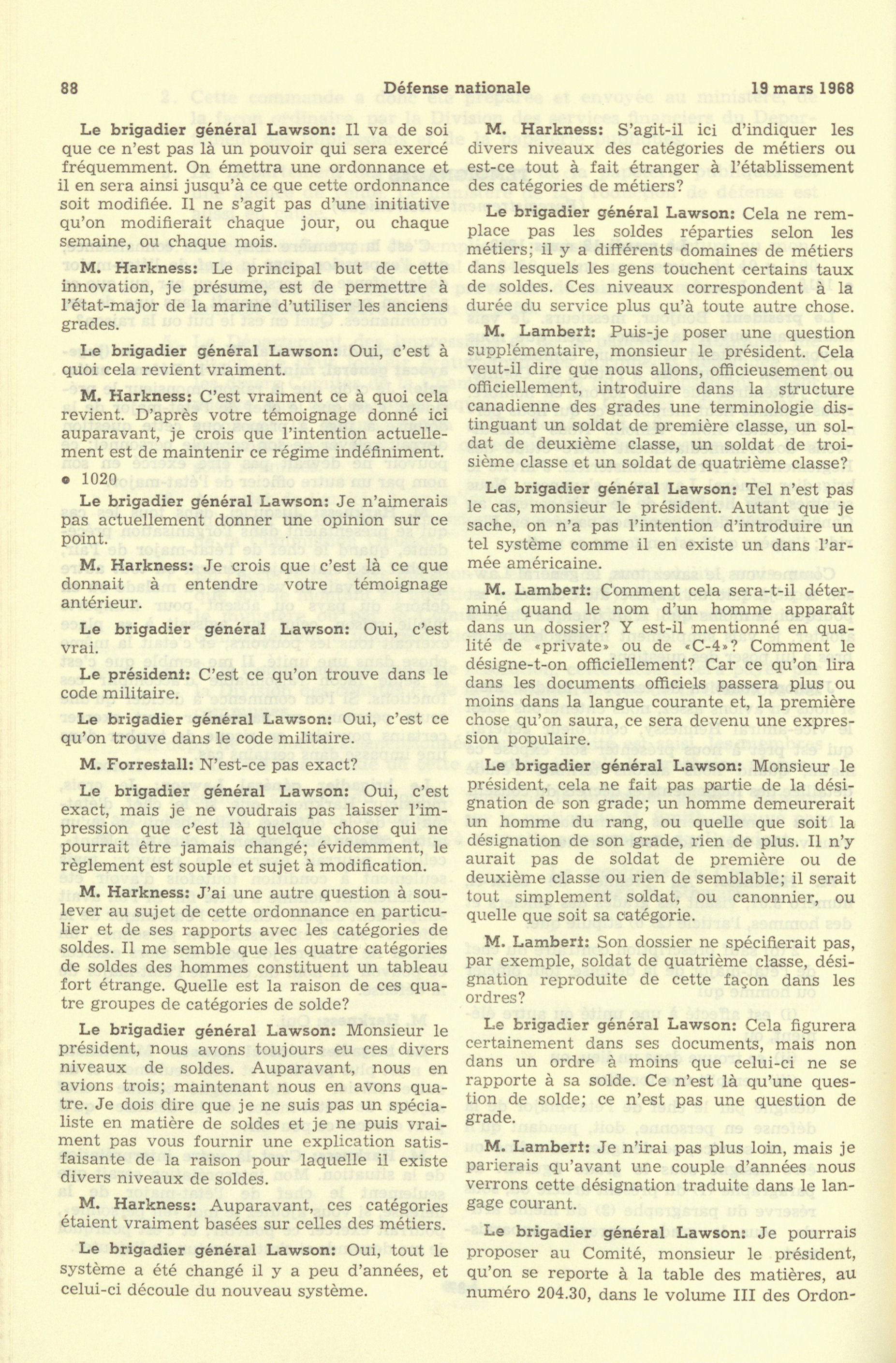 88 Défense nationale 19 mars 1968

Le brigadier général Lawson: Il va de soi que ce n'est pas là un pouvoir qui sera exercé fréquemment. On émettra une ordonnance et il en sera ainsi jusqu'à ce que cette ordonnance soit modifiée. Il ne s'agit pas d'une initiative qu'on modifierait chaque jour, ou chaque semaine, ou chaque mois.

M. Harkness: Le principal but de cette innovation, je présume, est de permettre à l'état-major de la marine d'utiliser les anciens grades.

Le brigadier général Lawson: Oui, c'est à quoi cela revient vraiment.

M. Harkness: C'est vraiment ce à quoi cela revient. D'après votre témoignage donné ici auparavant, je crois que l'intention actuellement est de maintenir ce régime indéfiniment.

• 1020

Le brigadier général Lawson: Je n'aimerais pas actuellement donner une opinion sur ce point.

M. Harkness: Je crois que c'est là ce que donnait à entendre votre témoignage antérieur.

Le brigadier général Lawson: Oui, c'est vrai.

Le président: C'est ce qu'on trouve dans le code militaire.

Le brigadier général Lawson: Oui, c'est ce qu'on trouve dans le code militaire.

M. Forrestall: N'est-ce pas exact?

Le brigadier général Lawson: Oui, c'est exact, mais je ne voudrais pas laisser l'impression que c'est là quelque chose qui ne pourrait être jamais changé; évidemment, le règlement est souple et sujet à modification.

M. Harkness: J'ai une autre question à soulever au sujet de cette ordonnance en particulier et de ses rapports avec les catégories de soldes. Il me semble que les quatre catégories de soldes des hommes constituent un tableau fort étrange. Quelle est la raison de ces quatre groupes de catégories de solde?

Le brigadier général Lawson: Monsieur le président, nous avons toujours eu ces divers niveaux de soldes. Auparavant, nous en avions trois; maintenant nous en avons quatre. Je dois dire que je ne suis pas un spécialiste en matière de soldes et je ne puis vraiment pas vous fournir une explication satisfaisante de la raison pour laquelle il existe divers niveaux de soldes.

M. Harkness: Auparavant, ces catégories étaient vraiment basées sur celles des métiers.

Le brigadier général Lawson: Oui, tout le système a été changé il y a peu d'années, et celui-ci découle du nouveau système.

M. Harkness: S'agit-il ici d'indiquer les divers niveaux des catégories de métiers ou est-ce tout à fait étranger à l'établissement des catégories de métiers?

Le brigadier général Lawson: Cela ne remplace pas les soldes réparties selon les métiers; il y a différents domaines de métiers dans lesquels les gens touchent certains taux de soldes. Ces niveaux correspondent à la durée du service plus qu'à toute autre chose.

M. Lambert: Puis-je poser une question supplémentaire, monsieur le président. Cela veut-il dire que nous allons, officieusement ou officiellement, introduire dans la structure canadienne des grades une terminologie distinguant un soldat de première classe, un soldat de deuxième classe, un soldat de troisième classe et un soldat de quatrième classe?

Le brigadier général Lawson: Tel n'est pas le cas, monsieur le président. Autant que je sache, on n'a pas l'intention d'introduire un tel système comme il en existe un dans l'armée américaine.

M. Lambert: Comment cela sera-t-il déterminé quand le nom d'un homme apparaît dans un dossier? Y est-il mentionné en qualité de «private» ou de «C-4»? Comment le désigne-t-on officiellement? Car ce qu'on lira dans les documents officiels passera plus ou moins dans la langue courante et, la première chose qu'on saura, ce sera devenu une expression populaire.

Le brigadier général Lawson: Monsieur le président, cela ne fait pas partie de la désignation de son grade; un homme demeurerait un homme du rang, ou quelle que soit la désignation de son grade, rien de plus. Il n'y aurait pas de soldat de première ou de deuxième classe ou rien de semblable; il serait tout simplement soldat, ou canonnier, ou quelle que soit sa catégorie.

M. Lambert: Son dossier ne spécifierait pas, par exemple, soldat de quatrième classe, désignation reproduite de cette façon dans les ordres?

Le brigadier général Lawson: Cela figurera certainement dans ses documents, mais non dans un ordre à moins que celui-ci ne se rapporte à sa solde. Ce n'est là qu'une question de solde; ce n'est pas une question de grade.

M. Lambert: Je n'irai pas plus loin, mais je parierais qu'avant une couple d'années nous verrons cette désignation traduite dans le langage courant.

Le brigadier général Lawson: Je pourrais proposer au Comité, monsieur le président, qu'on se reporte à la table des matières, au numéro 204.30, dans le volume III des Ordon-